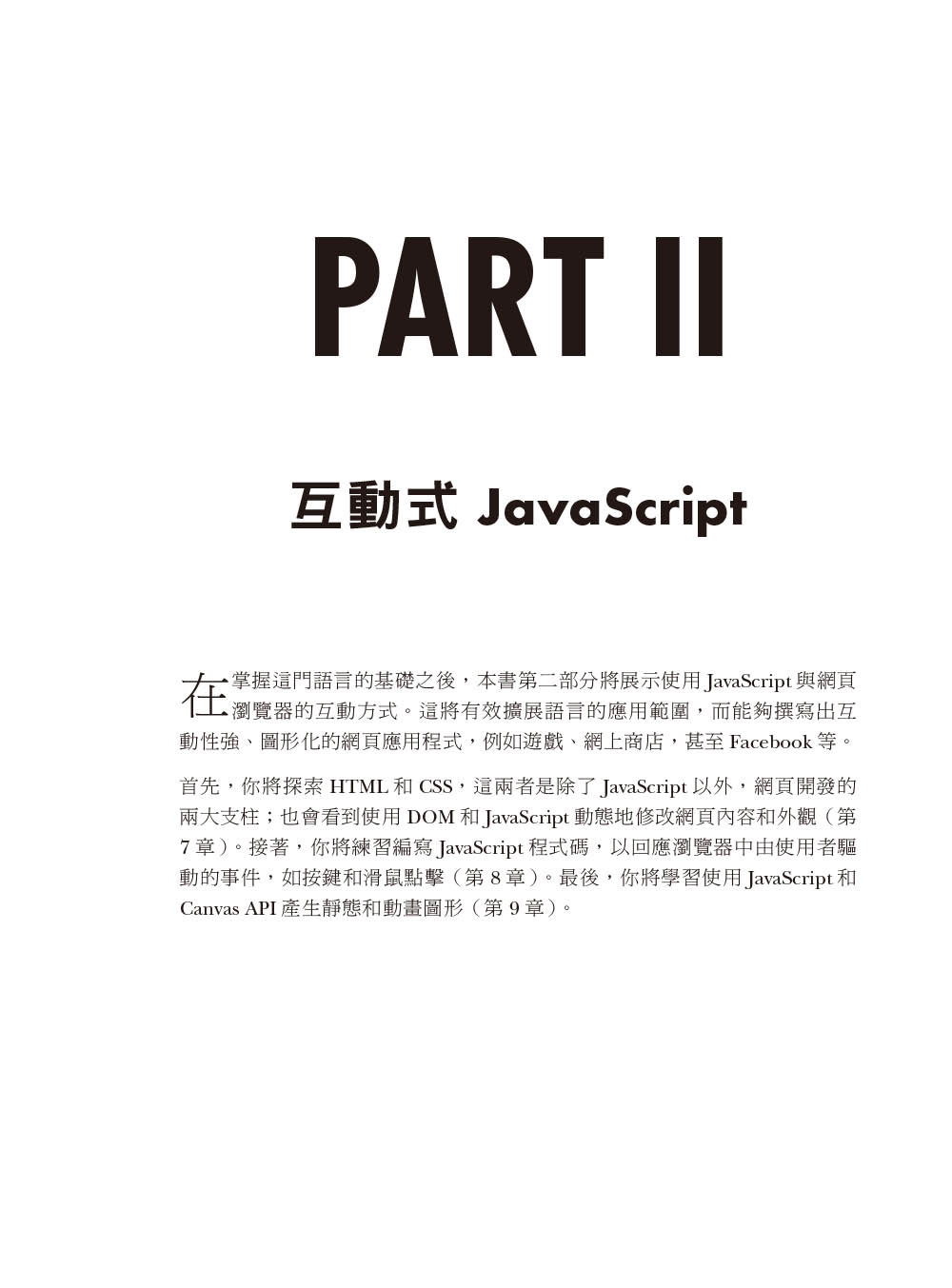 PART II

互動式 JavaScript

在掌握這門語言的基礎之後，本書第二部分將展示使用 JavaScript 與網頁瀏覽器的互動方式。這將有效擴展語言的應用範圍，而能夠撰寫出互動性強、圖形化的網頁應用程式，例如遊戲、網上商店，甚至 Facebook 等。

首先，你將探索 HTML 和 CSS，這兩者是除了 JavaScript 以外，網頁開發的兩大支柱；也會看到使用 DOM 和 JavaScript 動態地修改網頁內容和外觀（第 7 章）。接著，你將練習編寫 JavaScript 程式碼，以回應瀏覽器中由使用者驅動的事件，如按鍵和滑鼠點擊（第 8 章）。最後，你將學習使用 JavaScript 和 Canvas API 產生靜態和動畫圖形（第 9 章）。